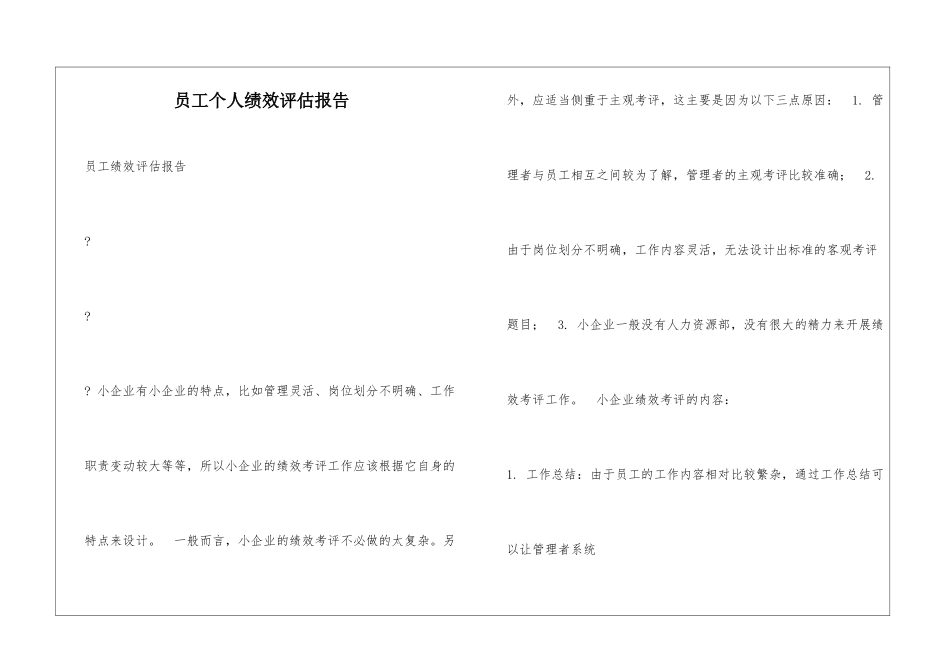 员工个人绩效评估报告

员工绩效评估报告

?

?

? 小企业有小企业的特点，比如管理灵活、岗位划分不明确、工作职责变动较大等等，所以小企业的绩效考评工作应该根据它自身的特点来设计。 一般而言，小企业的绩效考评不必做的太复杂。另外，应适当侧重于主观考评，这主要是因为以下三点原因： 1. 管理者与员工相互之间较为了解，管理者的主观考评比较准确； 2. 由于岗位划分不明确，工作内容灵活，无法设计出标准的客观考评题目； 3. 小企业一般没有人力资源部，没有很大的精力来开展绩效考评工作。 小企业绩效考评的内容：

1. 工作总结：由于员工的工作内容相对比较繁杂，通过工作总结可以让管理者系统